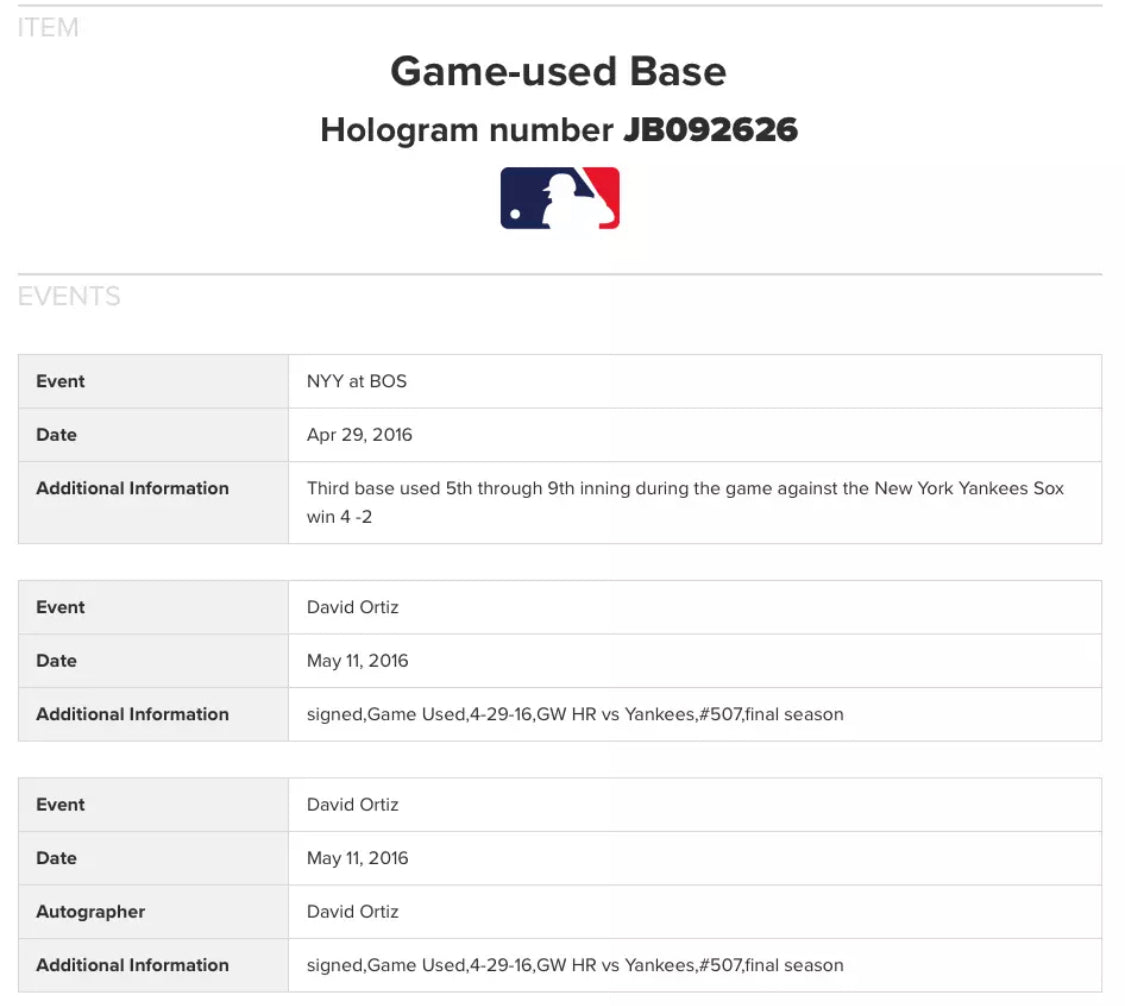 ITEM

Game-used Base

Hologram number JB092626

EVENTS

| Event | NYY at BOS |
|---|---|
| Date | Apr 29, 2016 |
| Additional Information | Third base used 5th through 9th inning during the game against the New York Yankees Sox win 4 -2 |

| Event | David Ortiz |
|---|---|
| Date | May 11, 2016 |
| Additional Information | signed,Game Used,4-29-16,GW HR vs Yankees,#507,final season |

| Event | David Ortiz |
|---|---|
| Date | May 11, 2016 |
| Autographer | David Ortiz |
| Additional Information | signed,Game Used,4-29-16,GW HR vs Yankees,#507,final season |